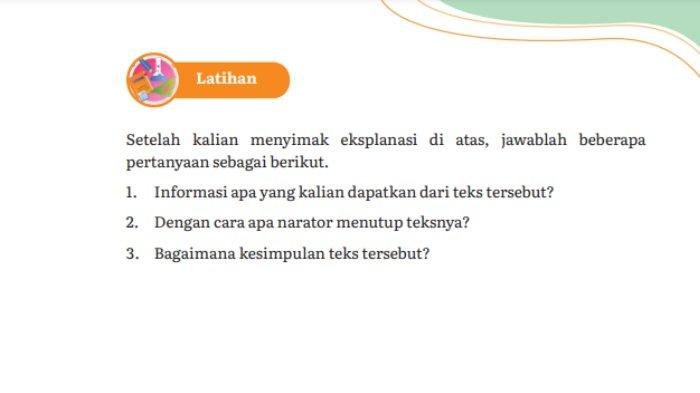 Latihan

Setelah kalian menyimak eksplanasi di atas, jawablah beberapa pertanyaan sebagai berikut.

1. Informasi apa yang kalian dapatkan dari teks tersebut?

2. Dengan cara apa narator menutup teksnya?

3. Bagaimana kesimpulan teks tersebut?